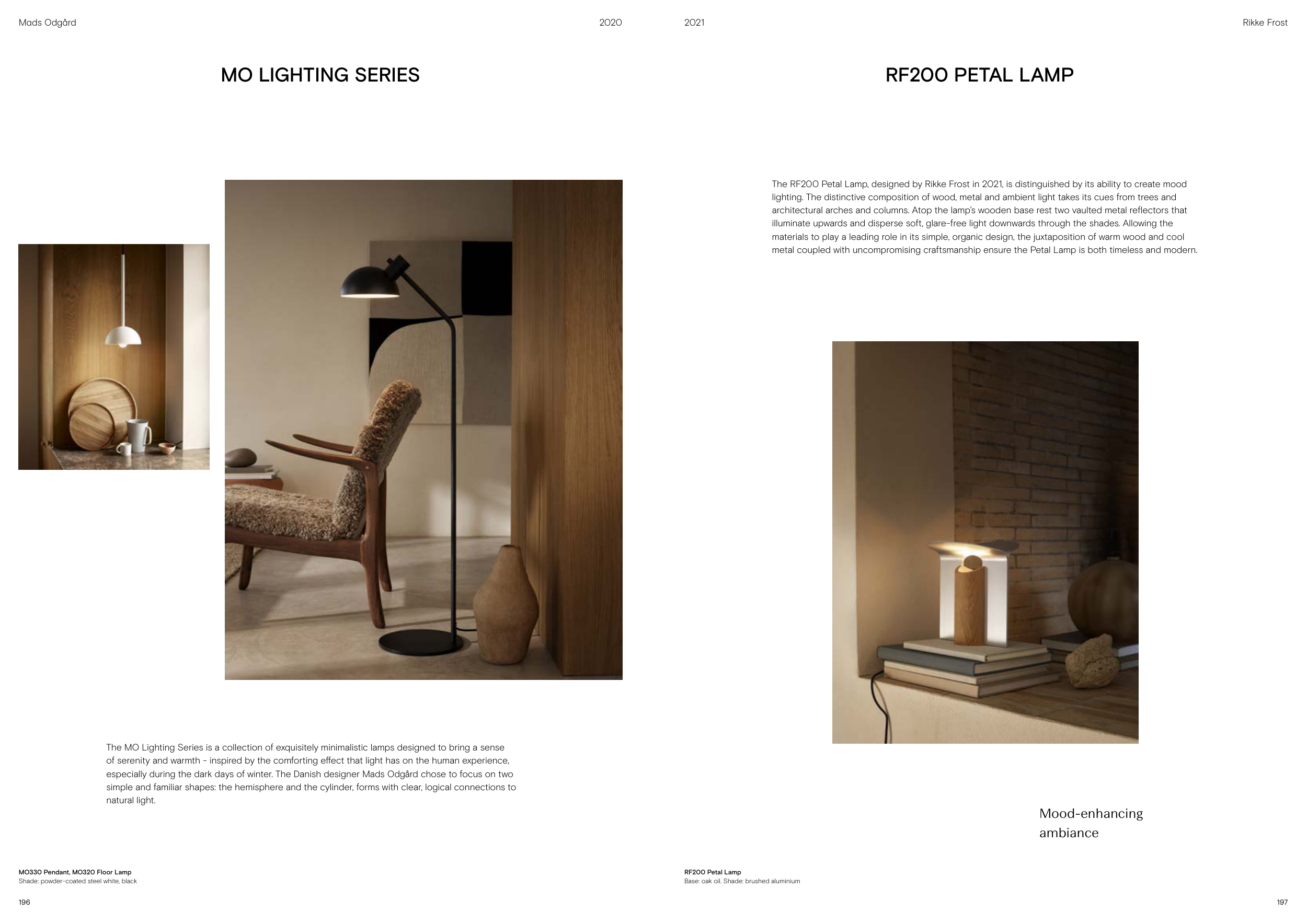 Mads Odgård

2020

MO LIGHTING SERIES

The MO Lighting Series is a collection of exquisitely minimalistic lamps designed to bring a sense of serenity and warmth - inspired by the comforting effect that light has on the human experience, especially during the dark days of winter. The Danish designer Mads Odgård chose to focus on two simple and familiar shapes: the hemisphere and the cylinder, forms with clear, logical connections to natural light.

MO330 Pendant, MO320 Floor Lamp
Shade: powder-coated steel white, black

196

2021

Rikke Frost

RF200 PETAL LAMP

The RF200 Petal Lamp, designed by Rikke Frost in 2021, is distinguished by its ability to create mood lighting. The distinctive composition of wood, metal and ambient light takes its cues from trees and architectural arches and columns. Atop the lamp's wooden base rest two vaulted metal reflectors that illuminate upwards and disperse soft, glare-free light downwards through the shades. Allowing the materials to play a leading role in its simple, organic design, the juxtaposition of warm wood and cool metal coupled with uncompromising craftsmanship ensure the Petal Lamp is both timeless and modern.

Mood-enhancing
ambiance

RF200 Petal Lamp
Base: oak oil. Shade: brushed aluminium

197